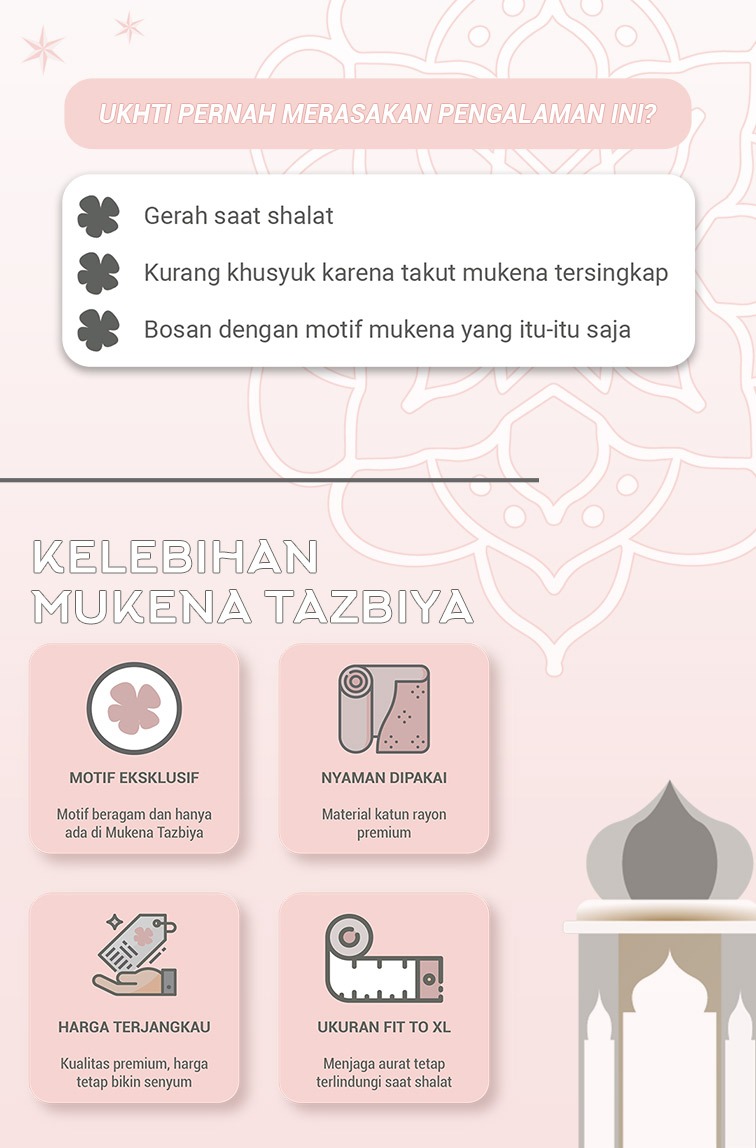 UKHTI PERNAH MERASAKAN PENGALAMAN INI?

Gerah saat shalat

Kurang khusyuk karena takut mukena tersingkap

Bosan dengan motif mukena yang itu-itu saja

KELEBIHAN MUKENA TAZBIYA

MOTIF EKSKLUSIF

Motif beragam dan hanya ada di Mukena Tazbiya

NYAMAN DIPAKAI

Material katun rayon premium

HARGA TERJANGKAU

Kualitas premium, harga tetap bikin senyum

UKURAN FIT TO XL

Menjaga aurat tetap terlindungi saat shalat